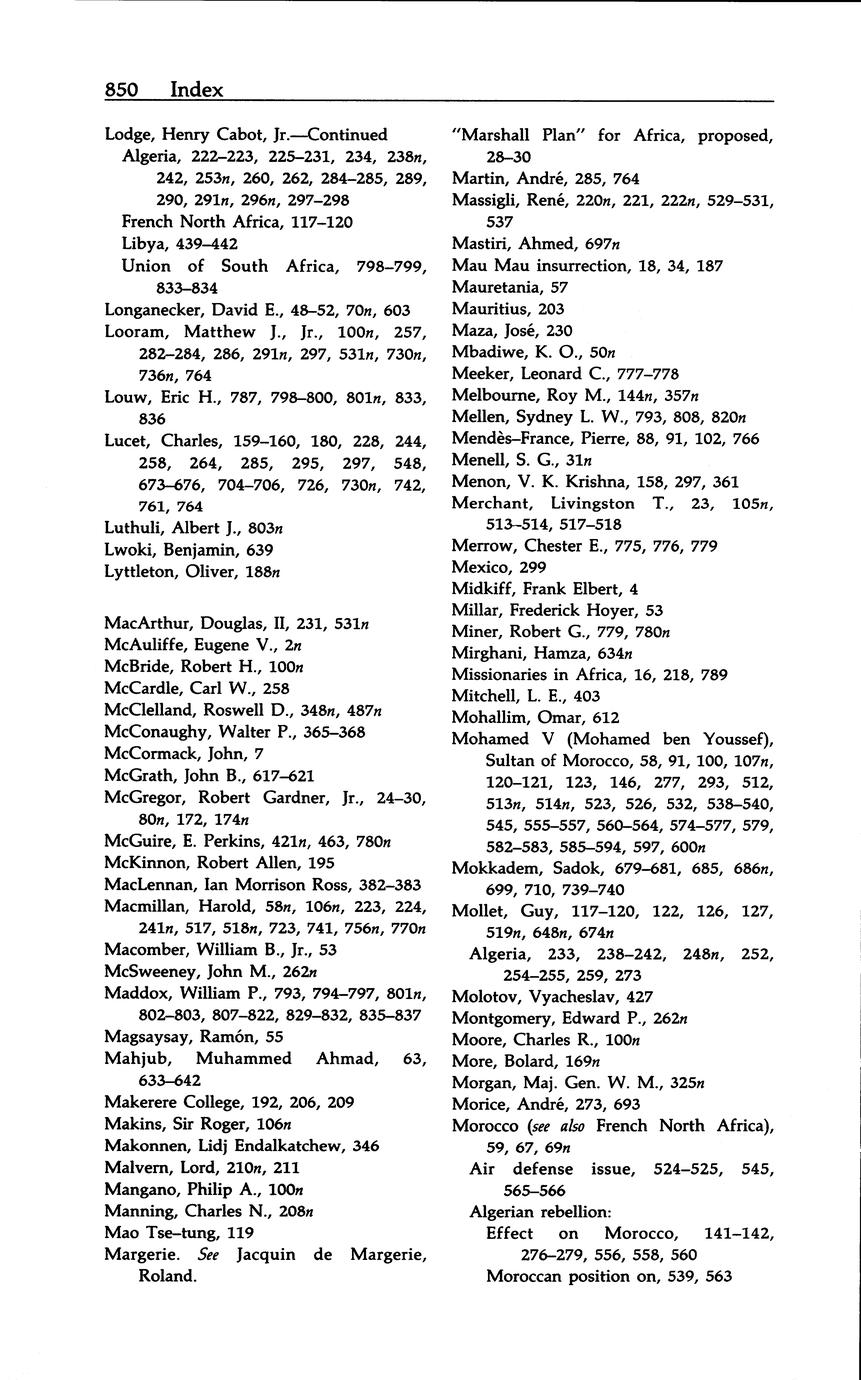 850 Index

Lodge, Henry Cabot, Jr.—Continued
Algeria, 222–223, 225–231, 234, 238n, 242, 253n, 260, 262, 284–285, 289, 290, 291n, 296n, 297–298
French North Africa, 117–120
Libya, 439–442
Union of South Africa, 798–799, 833–834
Longanecker, David E., 48–52, 70n, 603
Looram, Matthew J., Jr., 100n, 257, 282–284, 286, 291n, 297, 531n, 730n, 736n, 764
Louw, Eric H., 787, 798–800, 801n, 833, 836
Lucet, Charles, 159–160, 180, 228, 244, 258, 264, 285, 295, 297, 548, 673–676, 704–706, 726, 730n, 742, 761, 764
Luthuli, Albert J., 803n
Lwoki, Benjamin, 639
Lyttleton, Oliver, 188n

MacArthur, Douglas, II, 231, 531n
McAuliffe, Eugene V., 2n
McBride, Robert H., 100n
McCardle, Carl W., 258
McClelland, Roswell D., 348n, 487n
McConaughy, Walter P., 365–368
McCormack, John, 7
McGrath, John B., 617–621
McGregor, Robert Gardner, Jr., 24–30, 80n, 172, 174n
McGuire, E. Perkins, 421n, 463, 780n
McKinnon, Robert Allen, 195
MacLennan, Ian Morrison Ross, 382–383
Macmillan, Harold, 58n, 106n, 223, 224, 241n, 517, 518n, 723, 741, 756n, 770n
Macomber, William B., Jr., 53
McSweeney, John M., 262n
Maddox, William P., 793, 794–797, 801n, 802–803, 807–822, 829–832, 835–837
Magsaysay, Ramón, 55
Mahjub, Muhammed Ahmad, 63, 633–642
Makerere College, 192, 206, 209
Makins, Sir Roger, 106n
Makonnen, Lidj Endalkatchew, 346
Malvern, Lord, 210n, 211
Mangano, Philip A., 100n
Manning, Charles N., 208n
Mao Tse-tung, 119
Margerie. See Jacquin de Margerie, Roland.

"Marshall Plan" for Africa, proposed, 28–30
Martin, André, 285, 764
Massigli, René, 220n, 221, 222n, 529–531, 537
Mastiri, Ahmed, 697n
Mau Mau insurrection, 18, 34, 187
Mauretania, 57
Mauritius, 203
Maza, José, 230
Mbadiwe, K. O., 50n
Meeker, Leonard C., 777–778
Melbourne, Roy M., 144n, 357n
Mellen, Sydney L. W., 793, 808, 820n
Mendès-France, Pierre, 88, 91, 102, 766
Menell, S. G., 31n
Menon, V. K. Krishna, 158, 297, 361
Merchant, Livingston T., 23, 105n, 513–514, 517–518
Merrow, Chester E., 775, 776, 779
Mexico, 299
Midkiff, Frank Elbert, 4
Millar, Frederick Hoyer, 53
Miner, Robert G., 779, 780n
Mirghani, Hamza, 634n
Missionaries in Africa, 16, 218, 789
Mitchell, L. E., 403
Mohallim, Omar, 612
Mohamed V (Mohamed ben Youssef), Sultan of Morocco, 58, 91, 100, 107n, 120–121, 123, 146, 277, 293, 512, 513n, 514n, 523, 526, 532, 538–540, 545, 555–557, 560–564, 574–577, 579, 582–583, 585–594, 597, 600n
Mokkadem, Sadok, 679–681, 685, 686n, 699, 710, 739–740
Mollet, Guy, 117–120, 122, 126, 127, 519n, 648n, 674n
Algeria, 233, 238–242, 248n, 252, 254–255, 259, 273
Molotov, Vyacheslav, 427
Montgomery, Edward P., 262n
Moore, Charles R., 100n
More, Bolard, 169n
Morgan, Maj. Gen. W. M., 325n
Morice, André, 273, 693
Morocco (see also French North Africa), 59, 67, 69n
Air defense issue, 524–525, 545, 565–566
Algerian rebellion:
Effect on Morocco, 141–142, 276–279, 556, 558, 560
Moroccan position on, 539, 563